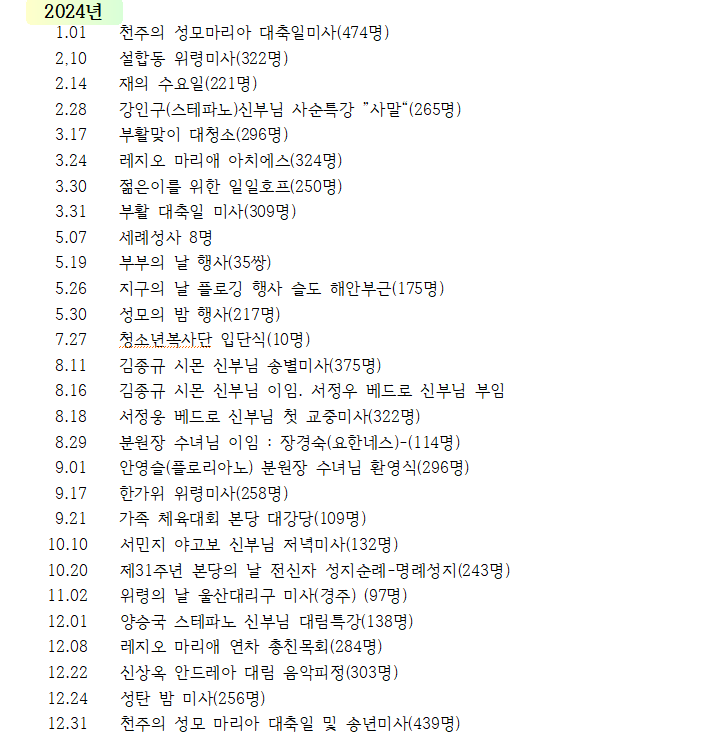 2024년

1.01 천주의 성모마리아 대축일미사(474명)
2,10 설합동 위령미사(322명)
2.14 재의 수요일(221명)
2.28 강인구(스테파노)신부님 사순특강 "사말"(265명)
3.17 부활맞이 대청소(296명)
3.24 레지오 마리애 아치에스(324명)
3.30 젊은이를 위한 일일호프(250명)
3.31 부활 대축일 미사(309명)
5.07 세례성사 8명
5.19 부부의 날 행사(35쌍)
5.26 지구의 날 플로깅 행사 슬도 해안부근(175명)
5.30 성모의 밤 행사(217명)
7.27 청소년복사단 입단식(10명)
8.11 김종규 시몬 신부님 송별미사(375명)
8.16 김종규 시몬 신부님 이임. 서정우 베드로 신부님 부임
8.18 서정웅 베드로 신부님 첫 교중미사(322명)
8.29 분원장 수녀님 이임 : 장경숙(요한네스)-(114명)
9.01 안영슬(플로리아노) 분원장 수녀님 환영식(296명)
9.17 한가위 위령미사(258명)
9.21 가족 체육대회 본당 대강당(109명)
10.10 서민지 야고보 신부님 저녁미사(132명)
10.20 제31주년 본당의 날 전신자 성지순례-명례성지(243명)
11.02 위령의 날 울산대리구 미사(경주) (97명)
12.01 양승국 스테파노 신부님 대림특강(138명)
12.08 레지오 마리애 연차 총친목회(284명)
12.22 신상옥 안드레아 대림 음악피정(303명)
12.24 성탄 밤 미사(256명)
12.31 천주의 성모 마리아 대축일 및 송년미사(439명)